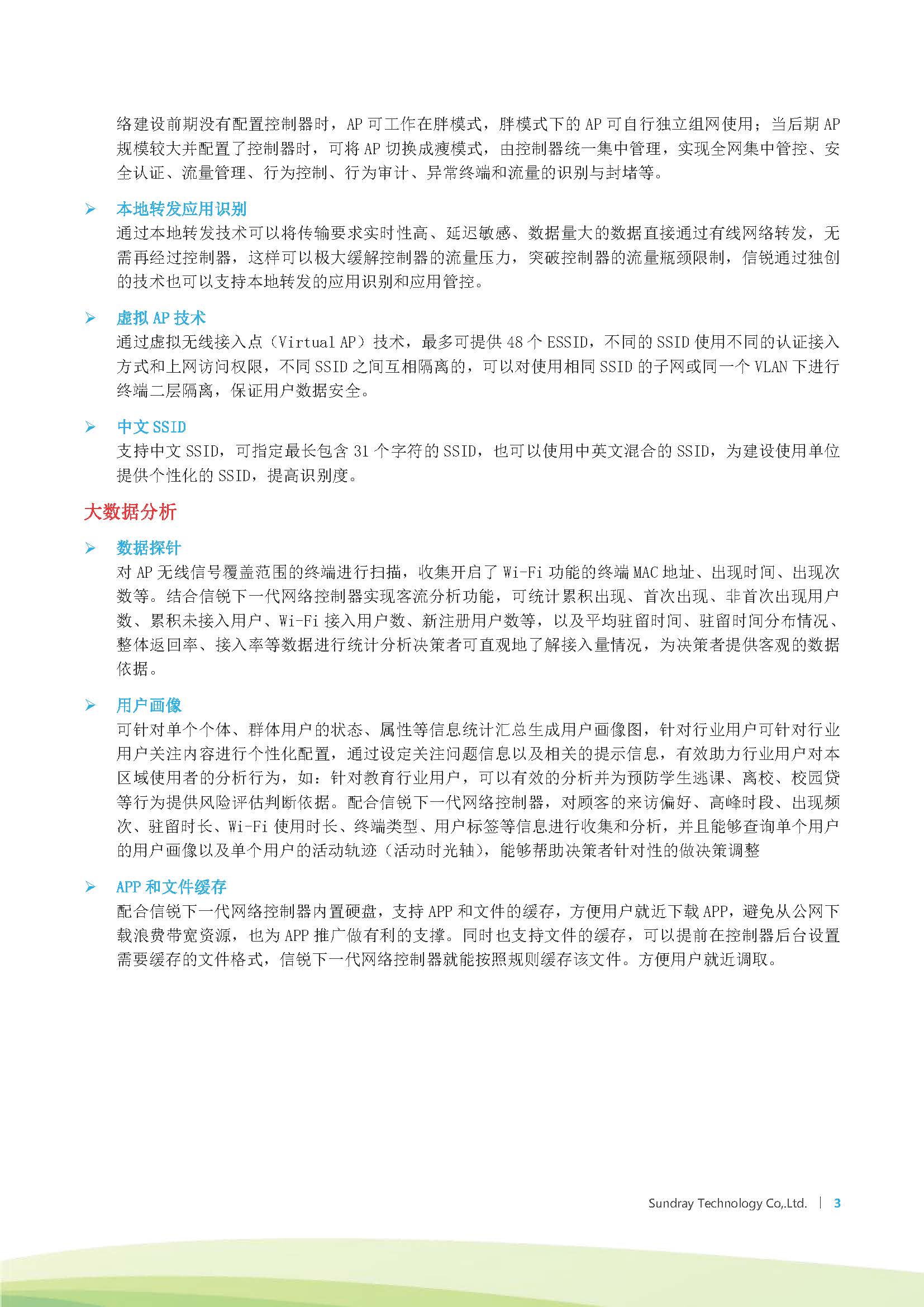 络建设前期没有配置控制器时，AP 可工作在胖模式，胖模式下的 AP 可自行独立组网使用；当后期 AP 规模较大并配置了控制器时，可将 AP 切换成瘦模式，由控制器统一集中管理，实现全网集中管控、安全认证、流量管理、行为控制、行为审计、异常终端和流量的识别与封堵等。

➢ 本地转发应用识别
通过本地转发技术可以将传输要求实时性高、延迟敏感、数据量大的数据直接通过有线网络转发，无需再经过控制器，这样可以极大缓解控制器的流量压力，突破控制器的流量瓶颈限制，信锐通过独创的技术也可以支持本地转发的应用识别和应用管控。

➢ 虚拟 AP 技术
通过虚拟无线接入点（Virtual AP）技术，最多可提供 48 个 ESSID，不同的 SSID 使用不同的认证接入方式和上网访问权限，不同 SSID 之间互相隔离的，可以对使用相同 SSID 的子网或同一个 VLAN 下进行终端二层隔离，保证用户数据安全。

➢ 中文 SSID
支持中文 SSID，可指定最长包含 31 个字符的 SSID，也可以使用中英文混合的 SSID，为建设使用单位提供个性化的 SSID，提高识别度。

大数据分析

➢ 数据探针
对 AP 无线信号覆盖范围的终端进行扫描，收集开启了 Wi-Fi 功能的终端 MAC 地址、出现时间、出现次数等。结合信锐下一代网络控制器实现客流分析功能，可统计累积出现、首次出现、非首次出现用户数、累积未接入用户、Wi-Fi 接入用户数、新注册用户数等，以及平均驻留时间、驻留时间分布情况、整体返回率、接入率等数据进行统计分析决策者可直观地了解接入量情况，为决策者提供客观的数据依据。

➢ 用户画像
可针对单个个体、群体用户的状态、属性等信息统计汇总生成用户画像图，针对行业用户可针对行业用户关注内容进行个性化配置，通过设定关注问题信息以及相关的提示信息，有效助力行业用户对本区域使用者的分析行为，如：针对教育行业用户，可以有效的分析并为预防学生逃课、离校、校园贷等行为提供风险评估判断依据。配合信锐下一代网络控制器，对顾客的来访偏好、高峰时段、出现频次、驻留时长、Wi-Fi 使用时长、终端类型、用户标签等信息进行收集和分析，并且能够查询单个用户的用户画像以及单个用户的活动轨迹（活动时光轴），能够帮助决策者针对性的做决策调整

➢ APP 和文件缓存
配合信锐下一代网络控制器内置硬盘，支持 APP 和文件的缓存，方便用户就近下载 APP，避免从公网下载浪费带宽资源，也为 APP 推广做有利的支撑。同时也支持文件的缓存，可以提前在控制器后台设置需要缓存的文件格式，信锐下一代网络控制器就能按照规则缓存该文件。方便用户就近调取。

Sundray Technology Co,.Ltd. | 3